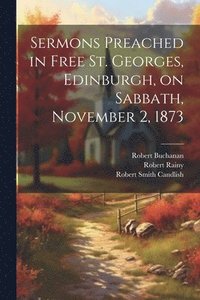 Sermons Preached in Free St. Georges, Edinburgh, on Sabbath, November 2, 1873

Robert Buchanan
Robert Rainy
Robert Smith Candlish